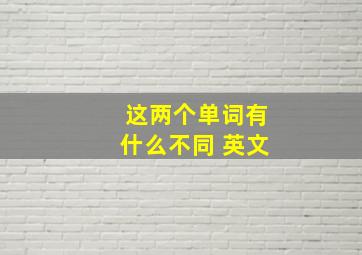 这两个单词有什么不同 英文